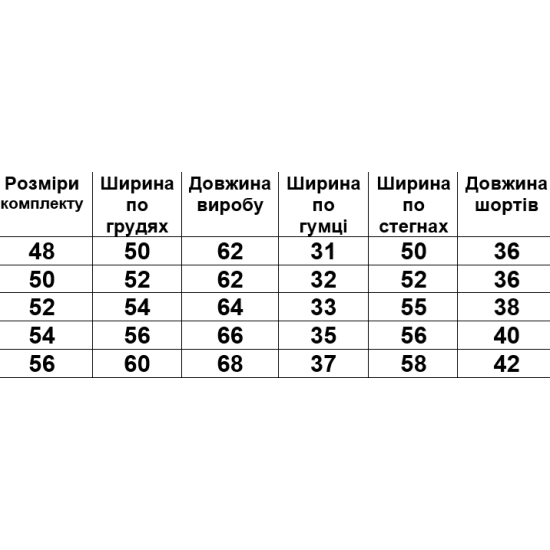 | Розміри комплекту | Ширина по грудях | Довжина виробу | Ширина по гумці | Ширина по стегнах | Довжина шортів |
|---|---|---|---|---|---|
| 48 | 50 | 62 | 31 | 50 | 36 |
| 50 | 52 | 62 | 32 | 52 | 36 |
| 52 | 54 | 64 | 33 | 55 | 38 |
| 54 | 56 | 66 | 35 | 56 | 40 |
| 56 | 60 | 68 | 37 | 58 | 42 |